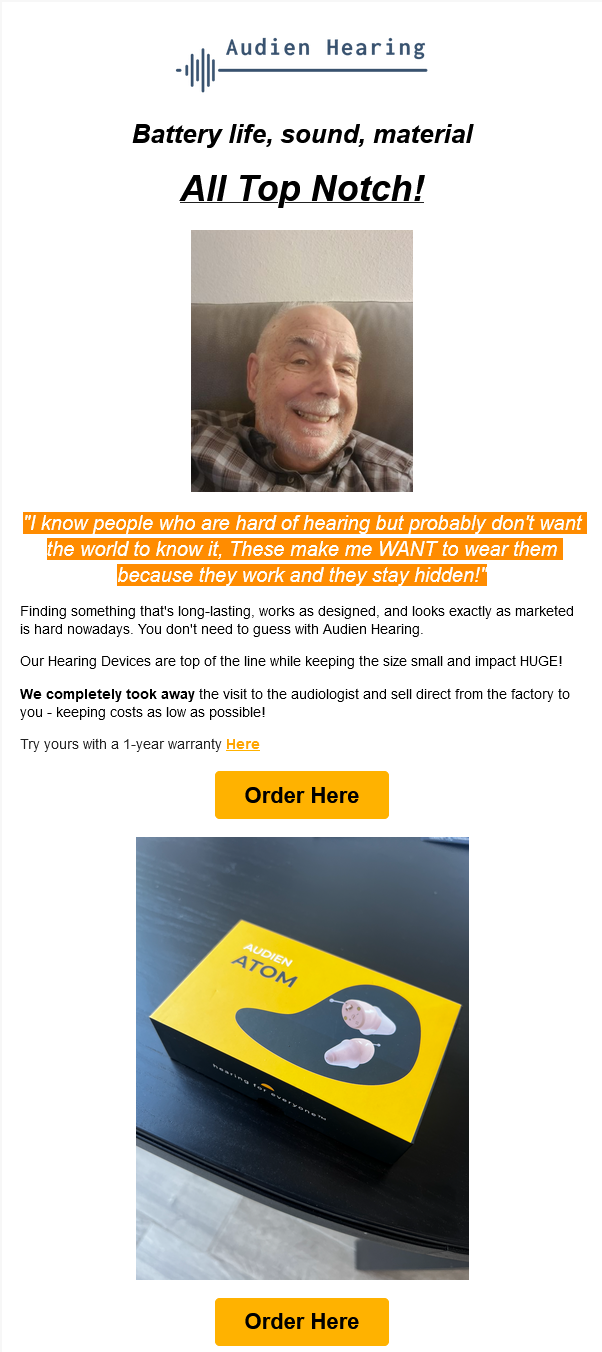 Audien Hearing

Battery life, sound, material

All Top Notch!

"I know people who are hard of hearing but probably don't want the world to know it, These make me WANT to wear them because they work and they stay hidden!"

Finding something that's long-lasting, works as designed, and looks exactly as marketed is hard nowadays. You don't need to guess with Audien Hearing.

Our Hearing Devices are top of the line while keeping the size small and impact HUGE!

We completely took away the visit to the audiologist and sell direct from the factory to you - keeping costs as low as possible!

Try yours with a 1-year warranty Here

Order Here

AUDIEN
ATOM

hearing for everyone™

Order Here